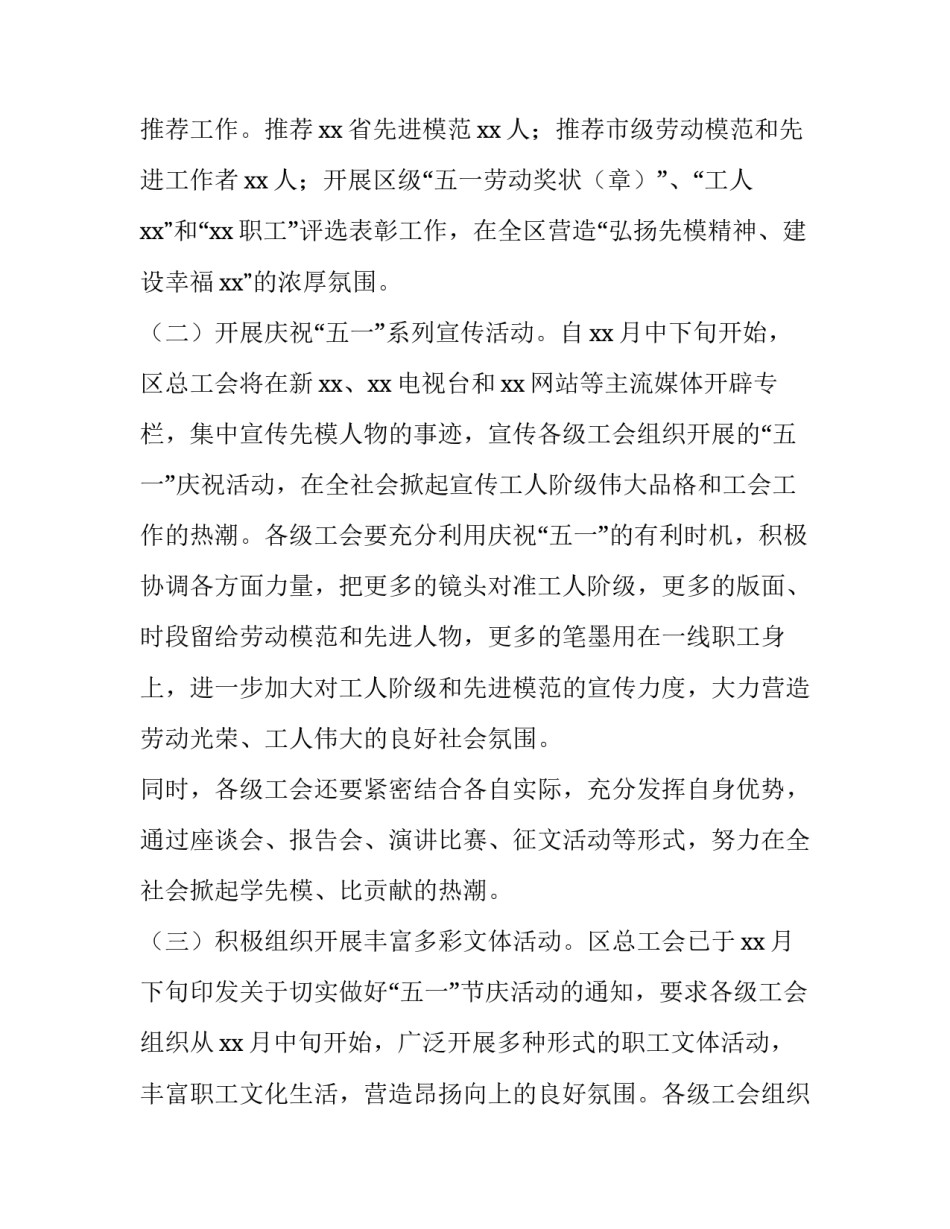 推荐工作。推荐xx省先进模范xx人；推荐市级劳动模范和先进工作者xx人；开展区级“五一劳动奖状（章）”、“工人xx”和“xx职工”评选表彰工作，在全区营造“弘扬先模精神、建设幸福xx”的浓厚氛围。

（二）开展庆祝“五一”系列宣传活动。自xx月中下旬开始，区总工会将在新xx、xx电视台和xx网站等主流媒体开辟专栏，集中宣传先模人物的事迹，宣传各级工会组织开展的“五一”庆祝活动，在全社会掀起宣传工人阶级伟大品格和工会工作的热潮。各级工会要充分利用庆祝“五一”的有利时机，积极协调各方面力量，把更多的镜头对准工人阶级，更多的版面、时段留给劳动模范和先进人物，更多的笔墨用在一线职工身上，进一步加大对工人阶级和先进模范的宣传力度，大力营造劳动光荣、工人伟大的良好社会氛围。

同时，各级工会还要紧密结合各自实际，充分发挥自身优势，通过座谈会、报告会、演讲比赛、征文活动等形式，努力在全社会掀起学先模、比贡献的热潮。

（三）积极组织开展丰富多彩文体活动。区总工会已于xx月下旬印发关于切实做好“五一”节庆活动的通知，要求各级工会组织从xx月中旬开始，广泛开展多种形式的职工文体活动，丰富职工文化生活，营造昂扬向上的良好氛围。各级工会组织